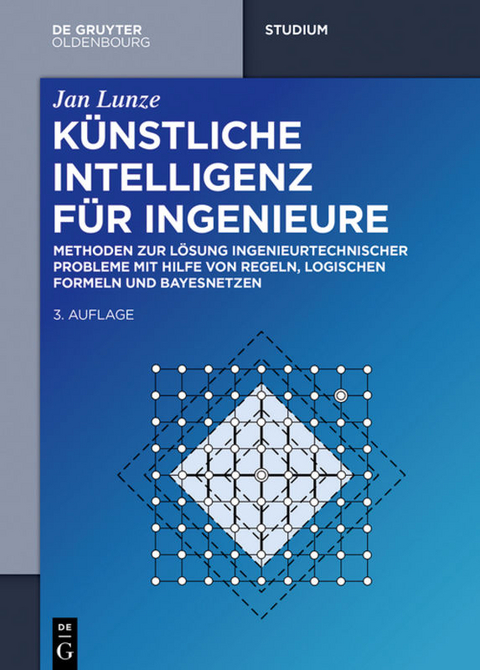 DE GRUYTER
OLDENBOURG

STUDIUM

Jan Lunze

KÜNSTLICHE INTELLIGENZ FÜR INGENIEURE

METHODEN ZUR LÖSUNG INGENIEURTECHNISCHER PROBLEME MIT HILFE VON REGELN, LOGISCHEN FORMELN UND BAYESNETZEN

3. AUFLAGE

DE
G